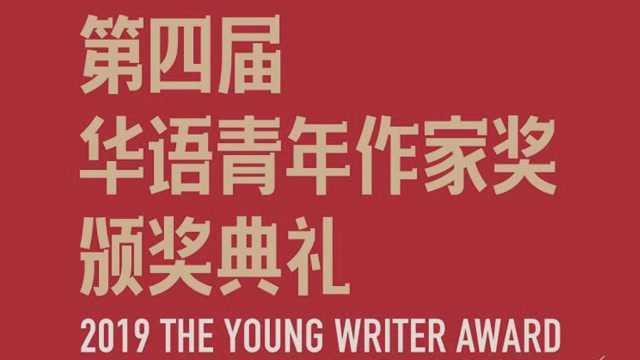 第四届
华语青年作家奖
颁奖典礼
2019 THE YOUNG WRITER AWARD